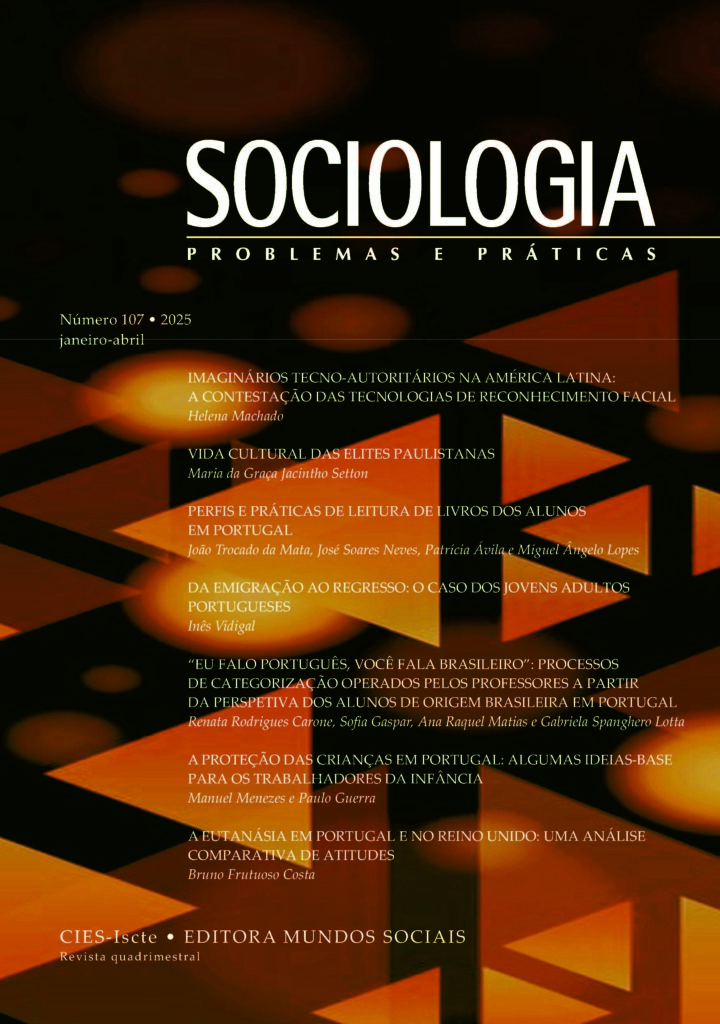 SOCIOLOGIA
PROBLEMAS E PRÁTICAS

Número 107 • 2025
janeiro-abril

IMAGINÁRIOS TECNO-AUTORITÁRIOS NA AMÉRICA LATINA: A CONTESTAÇÃO DAS TECNOLOGIAS DE RECONHECIMENTO FACIAL
Helena Machado

VIDA CULTURAL DAS ELITES PAULISTANAS
Maria da Graça Jacintho Setton

PERFIS E PRÁTICAS DE LEITURA DE LIVROS DOS ALUNOS EM PORTUGAL
João Trocado da Mata, José Soares Neves, Patrícia Ávila e Miguel Ângelo Lopes

DA EMIGRAÇÃO AO REGRESSO: O CASO DOS JOVENS ADULTOS PORTUGUESES
Inês Vidigal

"EU FALO PORTUGUÊS, VOCÊ FALA BRASILEIRO": PROCESSOS DE CATEGORIZAÇÃO OPERADOS PELOS PROFESSORES A PARTIR DA PERSPETIVA DOS ALUNOS DE ORIGEM BRASILEIRA EM PORTUGAL
Renata Rodrigues Carone, Sofia Gaspar, Ana Raquel Matias e Gabriela Spanghero Lotta

A PROTEÇÃO DAS CRIANÇAS EM PORTUGAL: ALGUMAS IDEIAS-BASE PARA OS TRABALHADORES DA INFÂNCIA
Manuel Menezes e Paulo Guerra

A EUTANÁSIA EM PORTUGAL E NO REINO UNIDO: UMA ANÁLISE COMPARATIVA DE ATITUDES
Bruno Frutuoso Costa

CIES-Iscte • EDITORA MUNDOS SOCIAIS
Revista quadrimestral